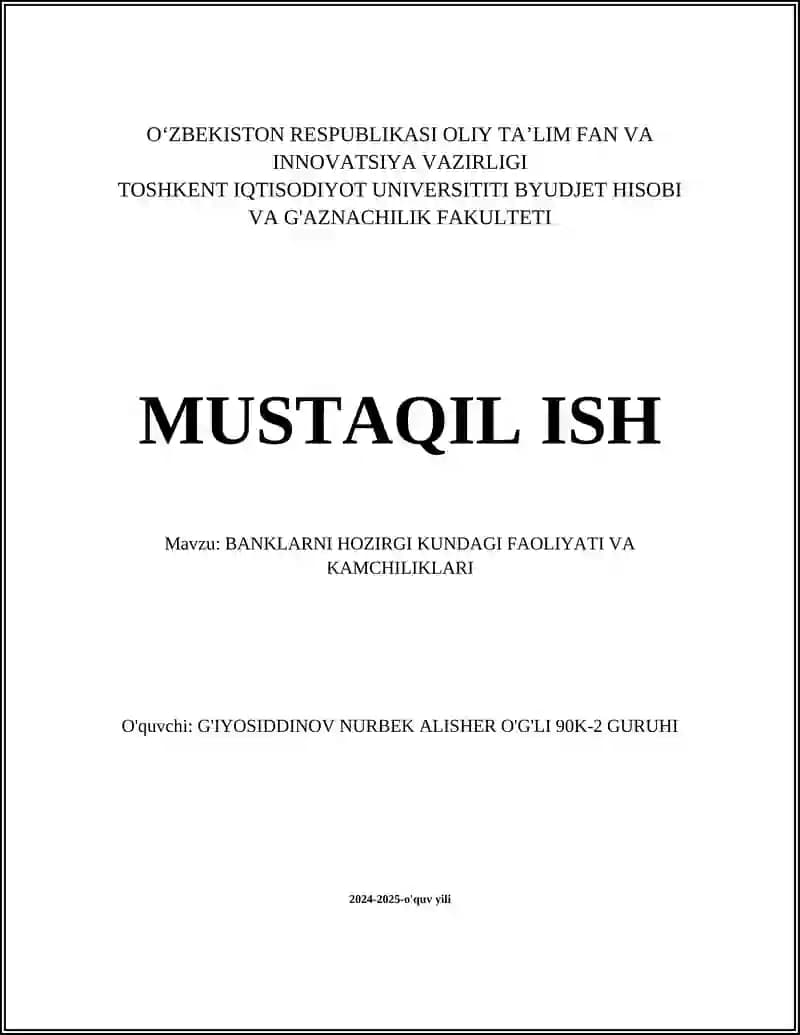 O‘ZBEKISTON RESPUBLIKASI OLIY TA’LIM FAN VA INNOVATSIYA VAZIRLIGI
TOSHKENT IQTISODIYOT UNIVERSITITI BYUDJET HISOBI VA G'AZNACHILIK FAKULTETI

MUSTAQIL ISH

Mavzu: BANKLARNI HOZIRGI KUNDAGI FAOLIYATI VA KAMCHILIKLARI

O'quvchi: G'IYOSIDDINOV NURBEK ALISHER O'G'LI 90K-2 GURUHI

2024-2025-o'quv yili